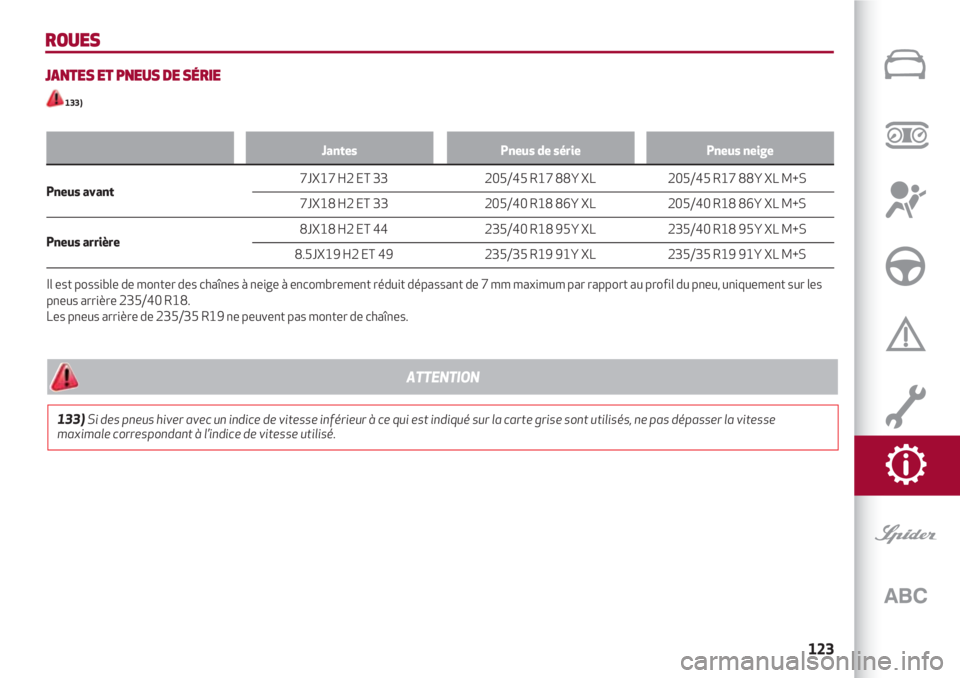 ROUES

JANTES ET PNEUS DE SÉRIE

133)

| | Jantes | Pneus de série | Pneus neige |
|---|---|---|---|
| Pneus avant | 7JX17 H2 ET 33 | 205/45 R17 88Y XL | 205/45 R17 88Y XL M+S |
| | 7JX18 H2 ET 33 | 205/40 R18 86Y XL | 205/40 R18 86Y XL M+S |
| Pneus arrière | 8JX18 H2 ET 44 | 235/40 R18 95Y XL | 235/40 R18 95Y XL M+S |
| | 8.5JX19 H2 ET 49 | 235/35 R19 91Y XL | 235/35 R19 91Y XL M+S |

Il est possible de monter des chaînes à neige à encombrement réduit dépassant de 7 mm maximum par rapport au profil du pneu, uniquement sur les pneus arrière 235/40 R18.
Les pneus arrière de 235/35 R19 ne peuvent pas monter de chaînes.

ATTENTION

133) Si des pneus hiver avec un indice de vitesse inférieur à ce qui est indiqué sur la carte grise sont utilisés, ne pas dépasser la vitesse maximale correspondant à l'indice de vitesse utilisé.

Spider

ABC

123

carmanualsonline.info